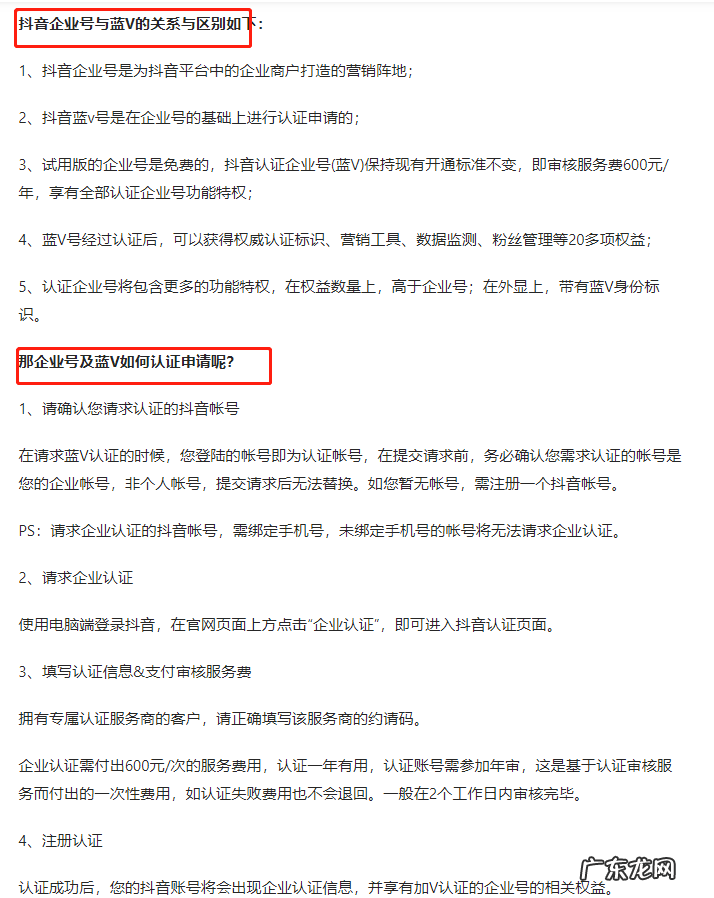 抖音企业号与蓝V的关系与区别如下：

1、抖音企业号是为抖音平台中的企业商户打造的营销阵地；

2、抖音蓝v号是在企业号的基础上进行认证申请的；

3、试用版的企业号是免费的，抖音认证企业号(蓝V)保持现有开通标准不变，即审核服务费600元/年，享有全部认证企业号功能特权；

4、蓝V号经过认证后，可以获得权威认证标识、营销工具、数据监测、粉丝管理等20多项权益；

5、认证企业号将包含更多的功能特权，在权益数量上，高于企业号；在外显上，带有蓝V身份标识。

那企业号及蓝V如何认证申请呢？

1、请确认您请求认证的抖音帐号

在请求蓝V认证的时候，您登陆的帐号即为认证帐号，在提交请求前，务必确认您需求认证的帐号是您的企业帐号，非个人帐号，提交请求后无法替换。如您暂无帐号，需注册一个抖音帐号。

PS：请求企业认证的抖音帐号，需绑定手机号，未绑定手机号的帐号将无法请求企业认证。

2、请求企业认证

使用电脑端登录抖音，在官网页面上方点击“企业认证”，即可进入抖音认证页面。

3、填写认证信息&支付审核服务费

拥有专属认证服务商的客户，请正确填写该服务商的约请码。

企业认证需付出600元/次的服务费用，认证一年有用，认证账号需参加年审，这是基于认证审核服务而付出的一次性费用，如认证失败费用也不会退回。一般在2个工作日内审核完毕。

4、注册认证

认证成功后，您的抖音账号将会出现企业认证信息，并享有加V认证的企业号的相关权益。

广东龙网